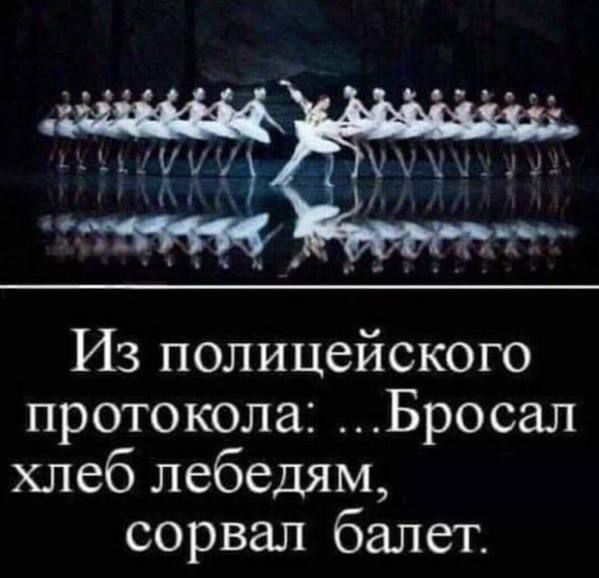 Из полицейского протокола: ...Бросал хлеб лебедям, сорвал балет.